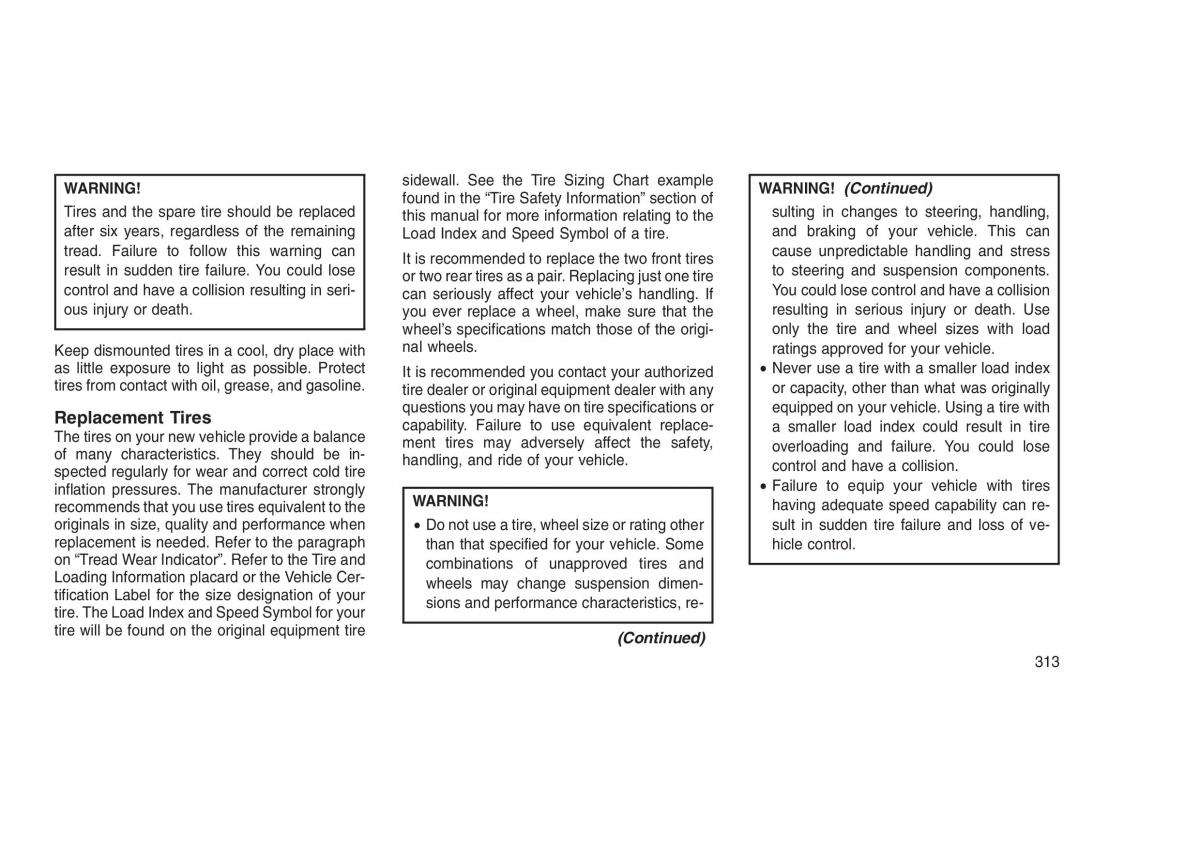 WARNING!

Tires and the spare tire should be replaced after six years, regardless of the remaining tread. Failure to follow this warning can result in sudden tire failure. You could lose control and have a collision resulting in serious injury or death.

Keep dismounted tires in a cool, dry place with as little exposure to light as possible. Protect tires from contact with oil, grease, and gasoline.

Replacement Tires

The tires on your new vehicle provide a balance of many characteristics. They should be inspected regularly for wear and correct cold tire inflation pressures. The manufacturer strongly recommends that you use tires equivalent to the originals in size, quality and performance when replacement is needed. Refer to the paragraph on “Tread Wear Indicator”. Refer to the Tire and Loading Information placard or the Vehicle Certification Label for the size designation of your tire. The Load Index and Speed Symbol for your tire will be found on the original equipment tire sidewall. See the Tire Sizing Chart example found in the “Tire Safety Information” section of this manual for more information relating to the Load Index and Speed Symbol of a tire.

It is recommended to replace the two front tires or two rear tires as a pair. Replacing just one tire can seriously affect your vehicle’s handling. If you ever replace a wheel, make sure that the wheel’s specifications match those of the original wheels.

It is recommended you contact your authorized tire dealer or original equipment dealer with any questions you may have on tire specifications or capability. Failure to use equivalent replacement tires may adversely affect the safety, handling, and ride of your vehicle.

WARNING!

• Do not use a tire, wheel size or rating other than that specified for your vehicle. Some combinations of unapproved tires and wheels may change suspension dimensions and performance characteristics, re-

(Continued)

WARNING! (Continued)

sulting in changes to steering, handling, and braking of your vehicle. This can cause unpredictable handling and stress to steering and suspension components. You could lose control and have a collision resulting in serious injury or death. Use only the tire and wheel sizes with load ratings approved for your vehicle.

• Never use a tire with a smaller load index or capacity, other than what was originally equipped on your vehicle. Using a tire with a smaller load index could result in tire overloading and failure. You could lose control and have a collision.

• Failure to equip your vehicle with tires having adequate speed capability can result in sudden tire failure and loss of vehicle control.

313